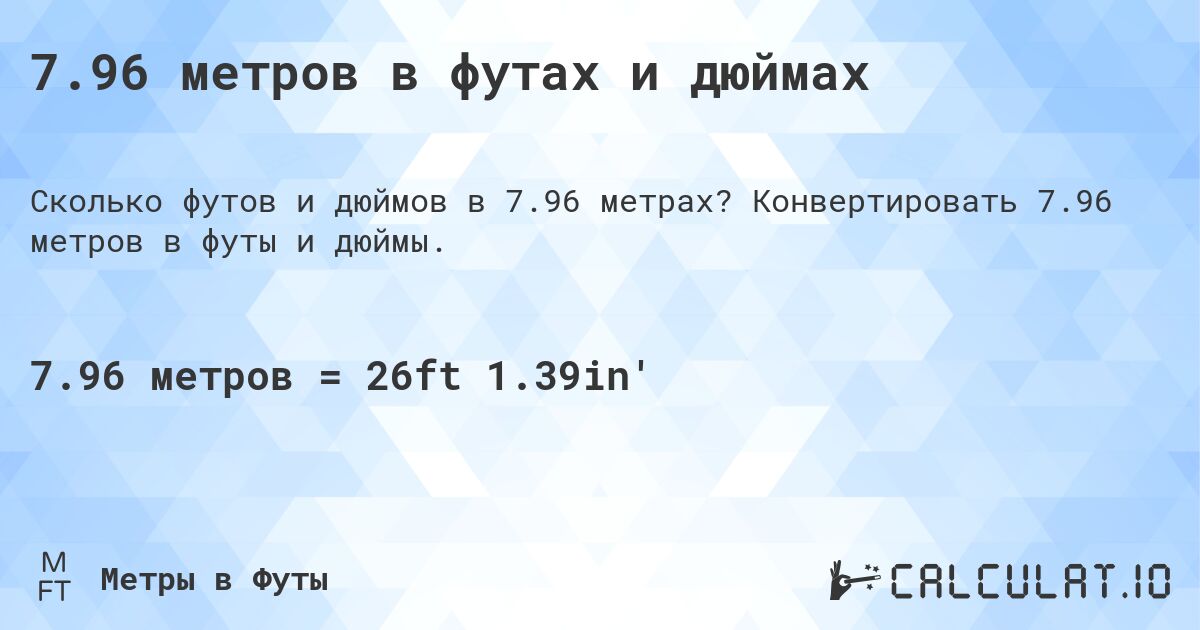 7.96 метров в футах и дюймах

Сколько футов и дюймов в 7.96 метрах? Конвертировать 7.96 метров в футы и дюймы.

7.96 метров = 26ft 1.39in'

M
FT
Метры в Футы

CALCULAT.IO